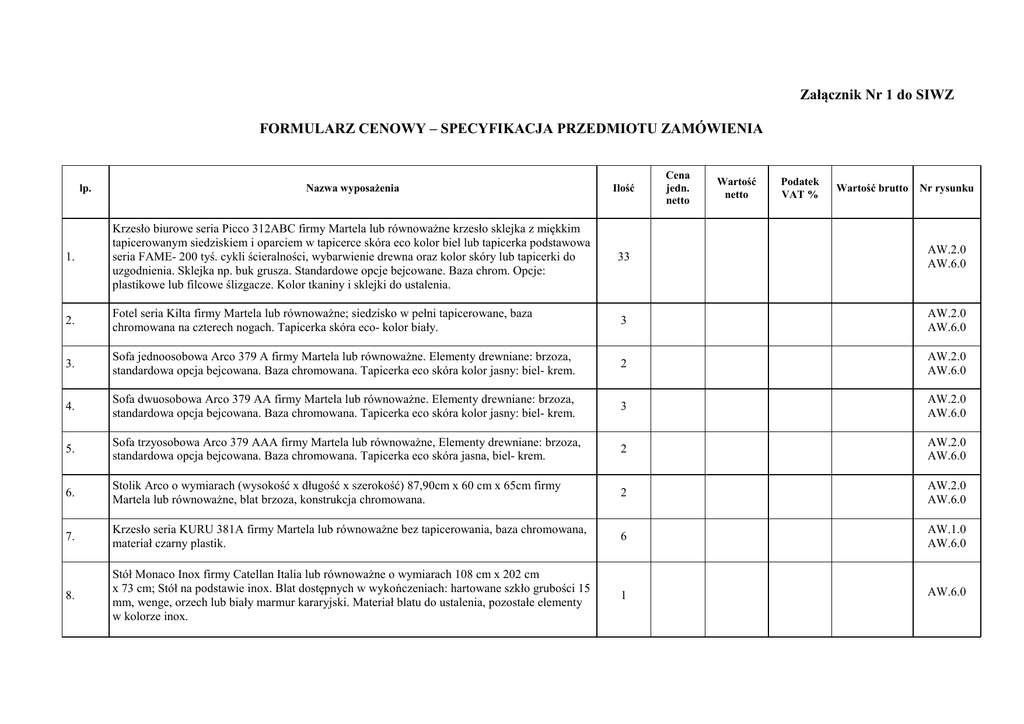 Załącznik Nr 1 do SIWZ

FORMULARZ CENOWY – SPECYFIKACJA PRZEDMIOTU ZAMÓWIENIA

| lp. | Nazwa wyposażenia | Ilość | Cena jedn. netto | Wartość netto | Podatek VAT % | Wartość brutto | Nr rysunku |
|---|---|---|---|---|---|---|---|
| 1. | Krzesło biurowe seria Picco 312ABC firmy Martela lub równoważne krzesło sklejka z miękkim tapicerowanym siedziskiem i oparciem w tapicerce skóra eco kolor biel lub tapicerka podstawowa seria FAME- 200 tyś. cykli ścieralności, wybarwienie drewna oraz kolor skóry lub tapicerki do uzgodnienia. Sklejka np. buk grusza. Standardowe opcje bejcowane. Baza chrom. Opcje: plastikowe lub filcowe ślizgacze. Kolor tkaniny i sklejki do ustalenia. | 33 | | | | | AW.2.0 AW.6.0 |
| 2. | Fotel seria Kilta firmy Martela lub równoważne; siedzisko w pełni tapicerowane, baza chromowana na czterech nogach. Tapicerka skóra eco- kolor biały. | 3 | | | | | AW.2.0 AW.6.0 |
| 3. | Sofa jednoosobowa Arco 379 A firmy Martela lub równoważne. Elementy drewniane: brzoza, standardowa opcja bejcowana. Baza chromowana. Tapicerka eco skóra kolor jasny: biel- krem. | 2 | | | | | AW.2.0 AW.6.0 |
| 4. | Sofa dwuosobowa Arco 379 AA firmy Martela lub równoważne. Elementy drewniane: brzoza, standardowa opcja bejcowana. Baza chromowana. Tapicerka eco skóra kolor jasny: biel- krem. | 3 | | | | | AW.2.0 AW.6.0 |
| 5. | Sofa trzyosobowa Arco 379 AAA firmy Martela lub równoważne, Elementy drewniane: brzoza, standardowa opcja bejcowana. Baza chromowana. Tapicerka eco skóra jasna, biel- krem. | 2 | | | | | AW.2.0 AW.6.0 |
| 6. | Stolik Arco o wymiarach (wysokość x długość x szerokość) 87,90cm x 60 cm x 65cm firmy Martela lub równoważne, blat brzoza, konstrukcja chromowana. | 2 | | | | | AW.2.0 AW.6.0 |
| 7. | Krzesło seria KURU 381A firmy Martela lub równoważne bez tapicerowania, baza chromowana, materiał czarny plastik. | 6 | | | | | AW.1.0 AW.6.0 |
| 8. | Stół Monaco Inox firmy Catellan Italia lub równoważne o wymiarach 108 cm x 202 cm x 73 cm; Stół na podstawie inox. Blat dostępnych w wykończeniach: hartowane szkło grubości 15 mm, wenge, orzech lub biały marmur kararyjski. Materiał blatu do ustalenia, pozostałe elementy w kolorze inox. | 1 | | | | | AW.6.0 |